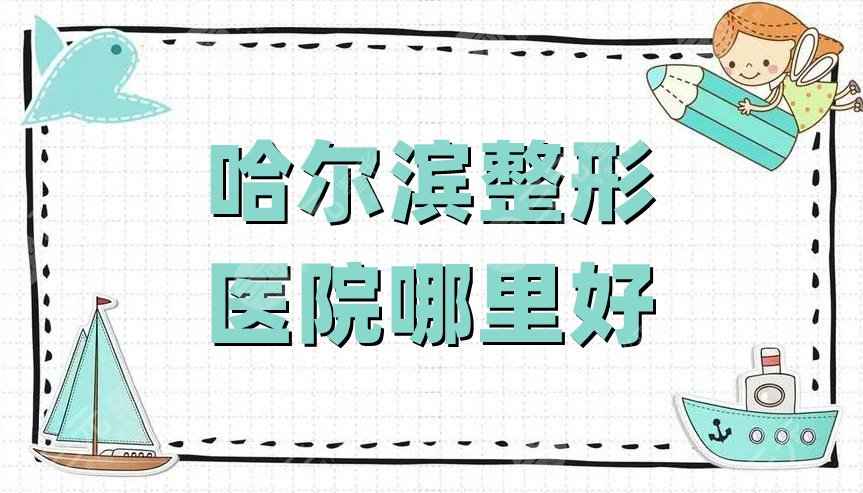 哈尔滨整形
医院哪里好